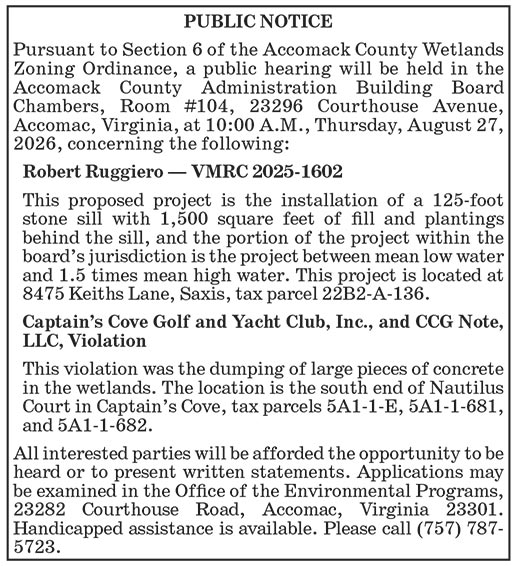 PUBLIC NOTICE

Pursuant to Section 6 of the Accomack County Wetlands Zoning Ordinance, a public hearing will be held in the Accomack County Administration Building Board Chambers, Room #104, 23296 Courthouse Avenue, Accomac, Virginia, at 10:00 A.M., Thursday, August 27, 2026, concerning the following:

Robert Ruggiero — VMRC 2025-1602

This proposed project is the installation of a 125-foot stone sill with 1,500 square feet of fill and plantings behind the sill, and the portion of the project within the board's jurisdiction is the project between mean low water and 1.5 times mean high water. This project is located at 8475 Keiths Lane, Saxis, tax parcel 22B2-A-136.

Captain's Cove Golf and Yacht Club, Inc., and CCG Note, LLC, Violation

This violation was the dumping of large pieces of concrete in the wetlands. The location is the south end of Nautilus Court in Captain's Cove, tax parcels 5A1-1-E, 5A1-1-681, and 5A1-1-682.

All interested parties will be afforded the opportunity to be heard or to present written statements. Applications may be examined in the Office of the Environmental Programs, 23282 Courthouse Road, Accomac, Virginia 23301. Handicapped assistance is available. Please call (757) 787-5723.